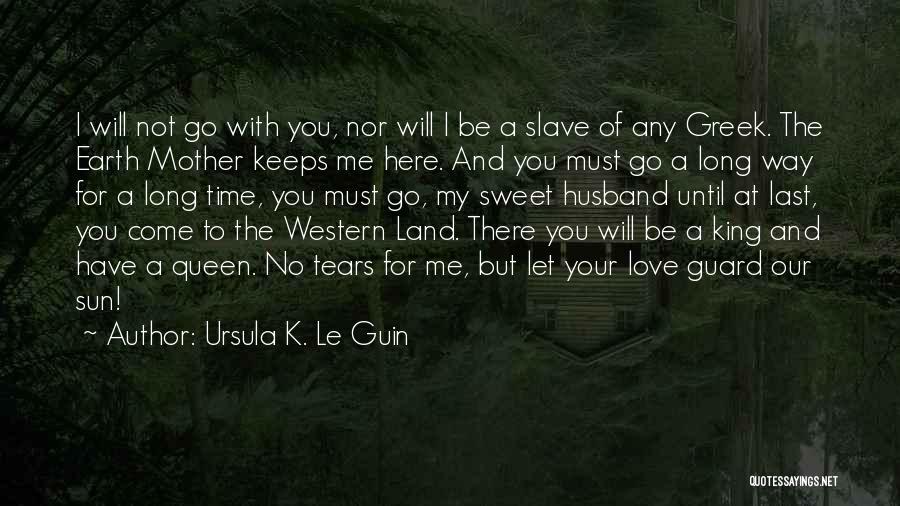 I will not go with you, nor will I be a slave of any Greek. The Earth Mother keeps me here. And you must go a long way for a long time, you must go, my sweet husband until at last, you come to the Western Land. There you will be a king and have a queen. No tears for me, but let your love guard our sun!

~ Author: Ursula K. Le Guin

QUOTESSAYINGS.NET